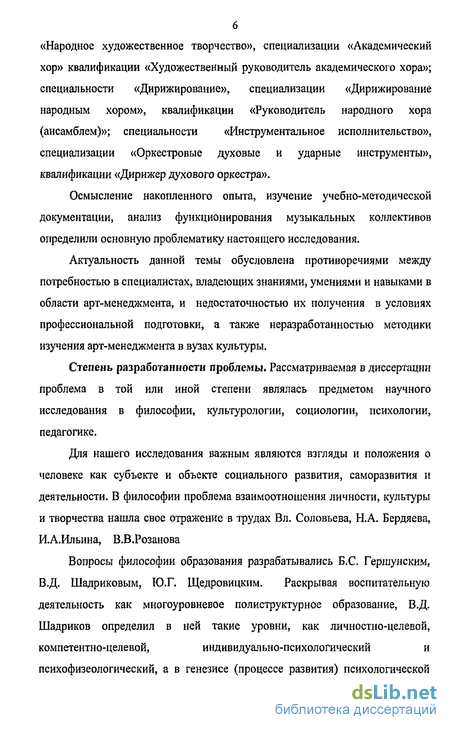 6

«Народное художественное творчество», специализации «Академический хор» квалификации «Художественный руководитель академического хора»; специальности «Дирижирование», специализации «Дирижирование народным хором», квалификации «Руководитель народного хора (ансамблем)»; специальности «Инструментальное исполнительство», специализации «Оркестровые духовые и ударные инструменты», квалификации «Дирижер духового оркестра».

Осмысление накопленного опыта, изучение учебно-методической документации, анализ функционирования музыкальных коллективов определили основную проблематику настоящего исследования.

Актуальность данной темы обусловлена противоречиями между потребностью в специалистах, владеющих знаниями, умениями и навыками в области арт-менеджмента, и недостаточностью их получения в условиях профессиональной подготовки, а также неразработанностью методики изучения арт-менеджмента в вузах культуры.

Степень разработанности проблемы. Рассматриваемая в диссертации проблема в той или иной степени являлась предметом научного исследования в философии, культурологии, социологии, психологии, педагогике.

Для нашего исследования важным являются взгляды и положения о человеке как субъекте и объекте социального развития, саморазвития и деятельности. В философии проблема взаимоотношения личности, культуры и творчества нашла свое отражение в трудах Вл. Соловьева, Н.А. Бердяева, И.А.Ильина, В.В.Розанова

Вопросы философии образования разрабатывались Б.С. Гершунским, В.Д. Шадриковым, Ю.Г. Щедровицким. Раскрывая воспитательную деятельность как многоуровневое полиструктурное образование, В.Д. Шадриков определил в ней такие уровни, как личностно-целевой, компетентно-целевой, индивидуально-психологический и психофизеологический, а в генезисе (процессе развития) психологической

dsLib.net
библиотека диссертаций